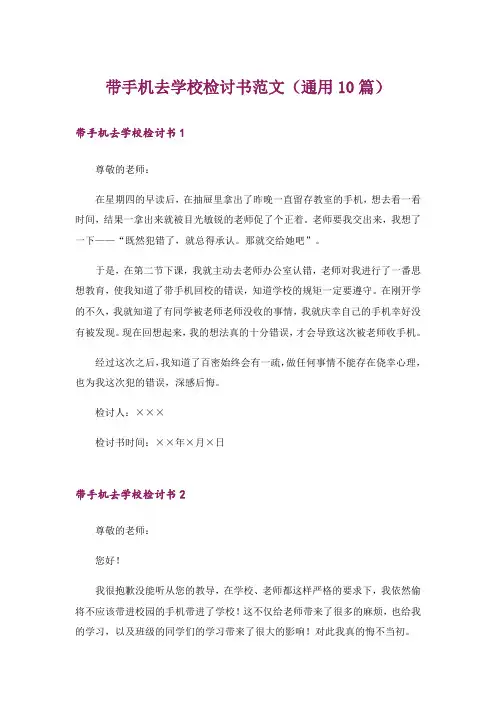 带手机去学校检讨书范文（通用10篇）

带手机去学校检讨书1

尊敬的老师：

在星期四的早读后，在抽屉里拿出了昨晚一直留存教室的手机，想去看一看时间，结果一拿出来就被目光敏锐的老师促了个正着。老师要我交出来，我想了一下——“既然犯错了，就总得承认。那就交给她吧”。

于是，在第二节下课，我就主动去老师办公室认错，老师对我进行了一番思想教育，使我知道了带手机回校的错误，知道学校的规矩一定要遵守。在刚开学的不久，我就知道了有同学被老师老师没收的事情，我就庆幸自己的手机幸好没有被发现。现在回想起来，我的想法真的十分错误，才会导致这次被老师收手机。

经过这次之后，我知道了百密始终会有一疏，做任何事情不能存在侥幸心理，也为我这次犯的错误，深感后悔。

检讨人：×××

检讨书时间：××年×月×日

带手机去学校检讨书2

尊敬的老师：

您好！

我很抱歉没能听从您的教导，在学校、老师都这样严格的要求下，我依然偷将不应该带进校园的手机带进了学校！这不仅给老师带来了很多的麻烦，也给我的学习，以及班级的同学们的学习带来了很大的影响！对此我真的悔不当初。